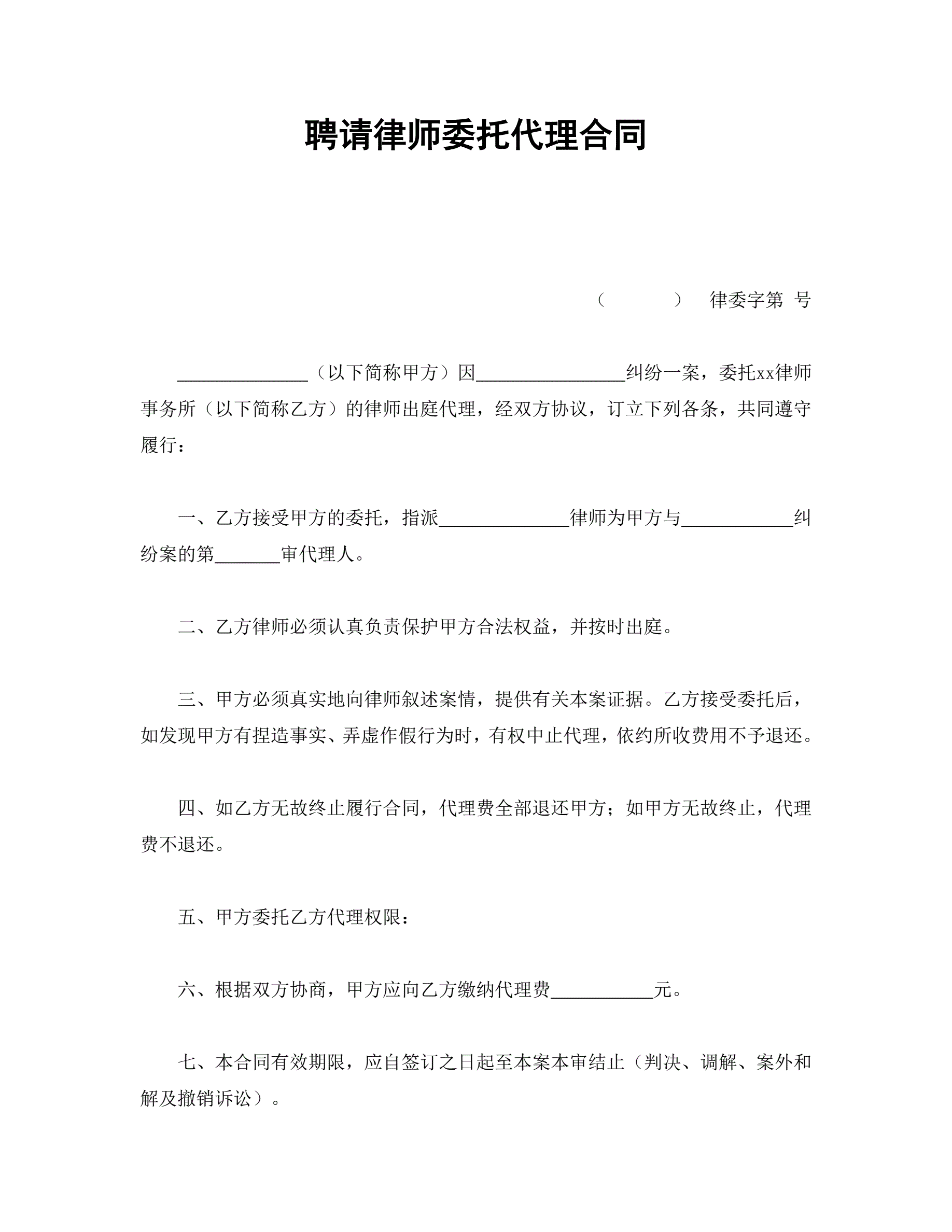 聘请律师委托代理合同

（　　　）　律委字第　号

______________（以下简称甲方）因________________纠纷一案，委托xx律师事务所（以下简称乙方）的律师出庭代理，经双方协议，订立下列各条，共同遵守履行：

一、乙方接受甲方的委托，指派______________律师为甲方与____________纠纷案的第_______审代理人。

二、乙方律师必须认真负责保护甲方合法权益，并按时出庭。

三、甲方必须真实地向律师叙述案情，提供有关本案证据。乙方接受委托后，如发现甲方有捏造事实、弄虚作假行为时，有权中止代理，依约所收费用不予退还。

四、如乙方无故终止履行合同，代理费全部退还甲方；如甲方无故终止，代理费不退还。

五、甲方委托乙方代理权限：

六、根据双方协商，甲方应向乙方缴纳代理费___________元。

七、本合同有效期限，应自签订之日起至本案本审结止（判决、调解、案外和解及撤销诉讼）。